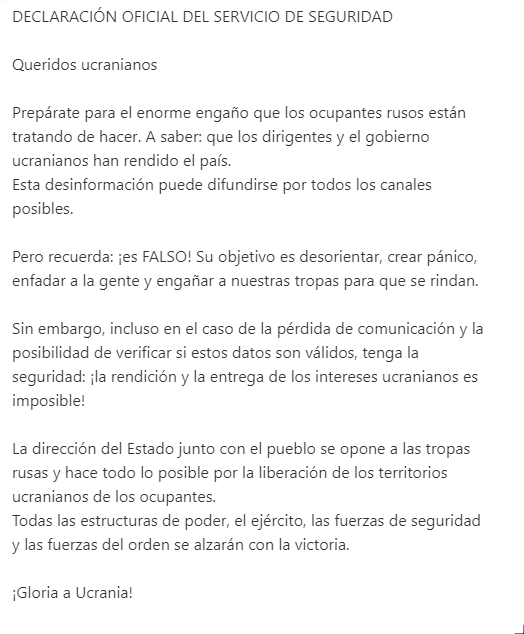 DECLARACIÓN OFICIAL DEL SERVICIO DE SEGURIDAD

Queridos ucranianos

Prepárate para el enorme engaño que los ocupantes rusos están tratando de hacer. A saber: que los dirigentes y el gobierno ucranianos han rendido el país.
Esta desinformación puede difundirse por todos los canales posibles.

Pero recuerda: ¡es FALSO! Su objetivo es desorientar, crear pánico, enfadar a la gente y engañar a nuestras tropas para que se rindan.

Sin embargo, incluso en el caso de la pérdida de comunicación y la posibilidad de verificar si estos datos son válidos, tenga la seguridad: ¡la rendición y la entrega de los intereses ucranianos es imposible!

La dirección del Estado junto con el pueblo se opone a las tropas rusas y hace todo lo posible por la liberación de los territorios ucranianos de los ocupantes.
Todas las estructuras de poder, el ejército, las fuerzas de seguridad y las fuerzas del orden se alzarán con la victoria.

¡Gloria a Ucrania!